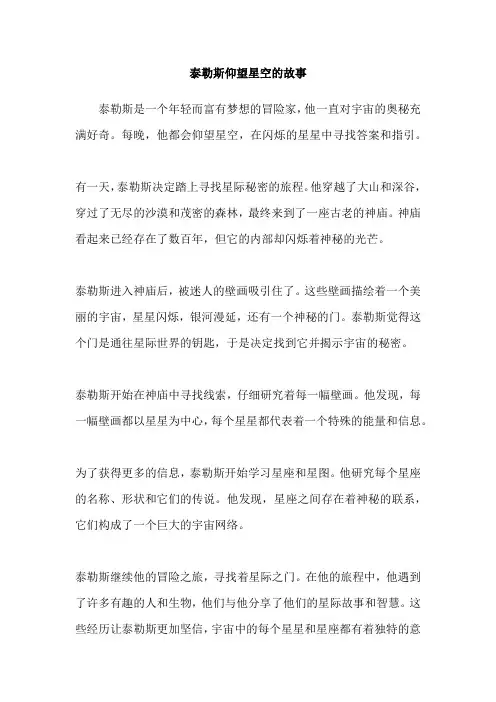 泰勒斯仰望星空的故事

泰勒斯是一个年轻而富有梦想的冒险家，他一直对宇宙的奥秘充满好奇。每晚，他都会仰望星空，在闪烁的星星中寻找答案和指引。

有一天，泰勒斯决定踏上寻找星际秘密的旅程。他穿越了大山和深谷，穿过了无尽的沙漠和茂密的森林，最终来到了一座古老的神庙。神庙看起来已经存在了数百年，但它的内部却闪烁着神秘的光芒。

泰勒斯进入神庙后，被迷人的壁画吸引住了。这些壁画描绘着一个美丽的宇宙，星星闪烁，银河漫延，还有一个神秘的门。泰勒斯觉得这个门是通往星际世界的钥匙，于是决定找到它并揭示宇宙的秘密。

泰勒斯开始在神庙中寻找线索，仔细研究着每一幅壁画。他发现，每一幅壁画都以星星为中心，每个星星都代表着一个特殊的能量和信息。

为了获得更多的信息，泰勒斯开始学习星座和星图。他研究每个星座的名称、形状和它们的传说。他发现，星座之间存在着神秘的联系，它们构成了一个巨大的宇宙网络。

泰勒斯继续他的冒险之旅，寻找着星际之门。在他的旅程中，他遇到了许多有趣的人和生物，他们与他分享了他们的星际故事和智慧。这些经历让泰勒斯更加坚信，宇宙中的每个星星和星座都有着独特的意